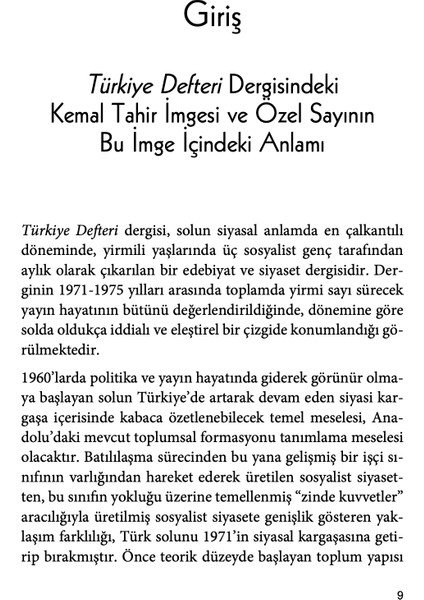 Giriş

Türkiye Defteri Dergisindeki Kemal Tahir İmgesi ve Özel Sayının Bu İmge İçindeki Anlamı

Türkiye Defteri dergisi, solun siyasal anlamda en çalkantılı döneminde, yirmili yaşlarında üç sosyalist genç tarafından aylık olarak çıkarılan bir edebiyat ve siyaset dergisidir. Derginin 1971-1975 yılları arasında toplamda yirmi sayı sürecek yayın hayatının bütünü değerlendirildiğinde, dönemine göre solda oldukça iddialı ve eleştirel bir çizgide konumlandığı görülmektedir.

1960'larda politika ve yayın hayatında giderek görünür olmaya başlayan solun Türkiye'de artarak devam eden siyasi kargaşa içerisinde kabaca özetlenebilecek temel meselesi, Anadolu'daki mevcut toplumsal formasyonu tanımlama meselesi olacaktır. Batılılaşma sürecinden bu yana gelişmiş bir işçi sınıfının varlığından hareket ederek üretilen sosyalist siyasetten, bu sınıfın yokluğu üzerine temellenmiş "zinde kuvvetler" aracılığıyla üretilmiş sosyalist siyasete genişlik gösteren yaklaşım farklılığı, Türk solunu 1971'in siyasal kargaşasına getirip bırakmıştır. Önce teorik düzeyde başlayan toplum yapısı

9